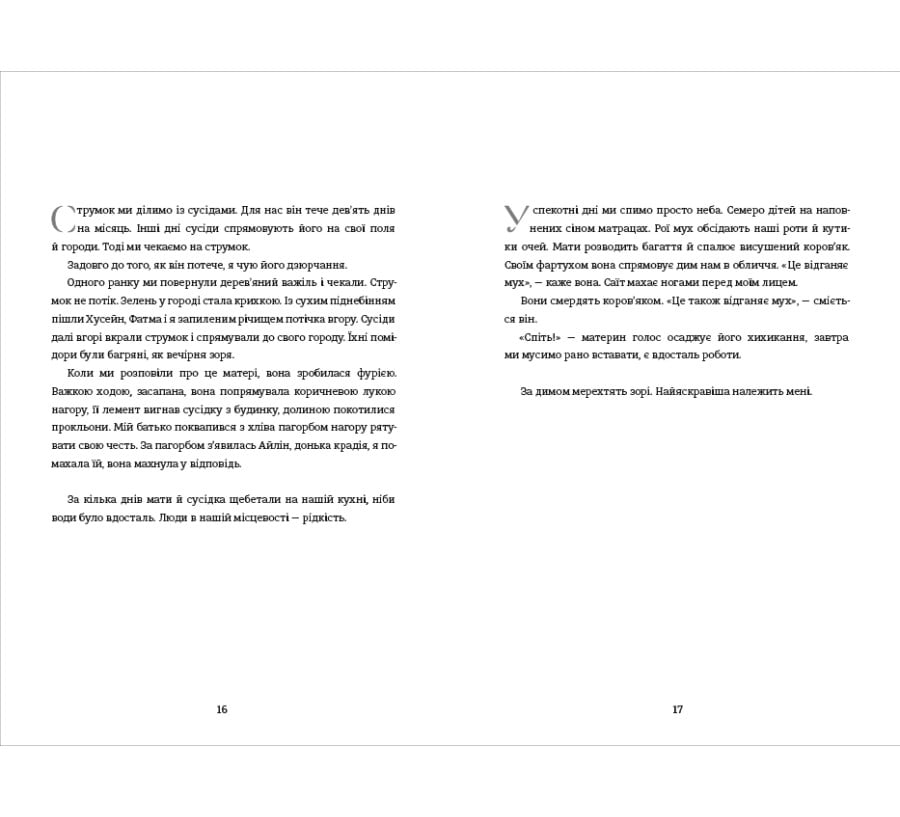 Струмок ми ділимо із сусідами. Для нас він тече дев'ять днів на місяць. Інші дні сусіди спрямовують його на свої поля й городи. Тоді ми чекаємо на струмок.

Задовго до того, як він потече, я чую його дзюрчання.

Одного ранку ми повернули дерев'яний важіль і чекали. Струмок не потік. Зелень у городі стала крихкою. Із сухим піднебінням пішли Хусейн, Фатма і я запиленим річищем потічка вгору. Сусіди далі вгорі вкрали струмок і спрямували до свого городу. Їхні помідори були багряні, як вечірня зоря.

Коли ми розповіли про це матері, вона зробилася фурією. Важкою ходою, засапана, вона попрямувала коричневою лукою нагору, її лемент вигнав сусідку з будинку, долиною покотилися прокльони. Мій батько поквапився з хліва пагорбом нагору рятувати свою честь. За пагорбом з'явилась Айлін, донька крадія, я помахала їй, вона махнула у відповідь.

За кілька днів мати й сусідка щебетали на нашій кухні, ніби води було вдосталь. Люди в нашій місцевості — рідкість.

16

У спекотні дні ми спимо просто неба. Семеро дітей на наповнених сіном матрацах. Рої мух обсідають наші роти й кутики очей. Мати розводить багаття й спалює висушений коров'як. Своїм фартухом вона спрямовує дим нам в обличчя. «Це відганяє мух», — каже вона. Саїт махає ногами перед моїм лицем.

Вони смердять коров'яком. «Це також відганяє мух», — сміється він.

«Спіть!» — материн голос осаджує його хихикання, завтра ми мусимо рано вставати, є вдосталь роботи.

За димом мерехтять зорі. Найяскравіша належить мені.

17